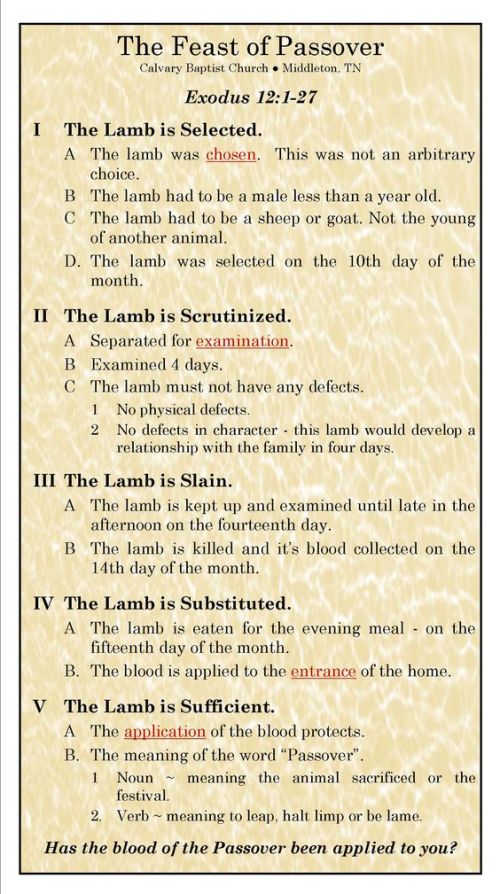 The Feast of Passover
Calvary Baptist Church • Middleton, TN

Exodus 12:1-27

I The Lamb is Selected.

A The lamb was chosen. This was not an arbitrary choice.

B The lamb had to be a male less than a year old.

C The lamb had to be a sheep or goat. Not the young of another animal.

D. The lamb was selected on the 10th day of the month.

II The Lamb is Scrutinized.

A Separated for examination.

B Examined 4 days.

C The lamb must not have any defects.

1 No physical defects.

2 No defects in character - this lamb would develop a relationship with the family in four days.

III The Lamb is Slain.

A The lamb is kept up and examined until late in the afternoon on the fourteenth day.

B The lamb is killed and it's blood collected on the 14th day of the month.

IV The Lamb is Substituted.

A The lamb is eaten for the evening meal - on the fifteenth day of the month.

B. The blood is applied to the entrance of the home.

V The Lamb is Sufficient.

A The application of the blood protects.

B. The meaning of the word "Passover".

1 Noun ~ meaning the animal sacrificed or the festival.

2. Verb ~ meaning to leap, halt limp or be lame.

Has the blood of the Passover been applied to you?